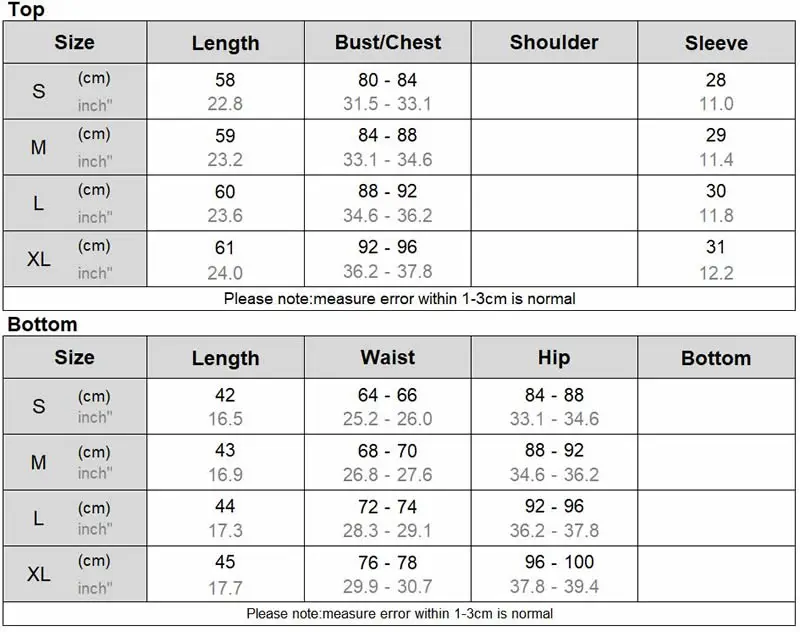 Top

| Size | | Length | Bust/Chest | Shoulder | Sleeve |
|---|---|---|---|---|---|
| S | (cm) | 58 | 80 - 84 | | 28 |
| | inch" | 22.8 | 31.5 - 33.1 | | 11.0 |
| M | (cm) | 59 | 84 - 88 | | 29 |
| | inch" | 23.2 | 33.1 - 34.6 | | 11.4 |
| L | (cm) | 60 | 88 - 92 | | 30 |
| | inch" | 23.6 | 34.6 - 36.2 | | 11.8 |
| XL | (cm) | 61 | 92 - 96 | | 31 |
| | inch" | 24.0 | 36.2 - 37.8 | | 12.2 |

Please note:measure error within 1-3cm is normal

Bottom

| Size | | Length | Waist | Hip | Bottom |
|---|---|---|---|---|---|
| S | (cm) | 42 | 64 - 66 | 84 - 88 | |
| | inch" | 16.5 | 25.2 - 26.0 | 33.1 - 34.6 | |
| M | (cm) | 43 | 68 - 70 | 88 - 92 | |
| | inch" | 16.9 | 26.8 - 27.6 | 34.6 - 36.2 | |
| L | (cm) | 44 | 72 - 74 | 92 - 96 | |
| | inch" | 17.3 | 28.3 - 29.1 | 36.2 - 37.8 | |
| XL | (cm) | 45 | 76 - 78 | 96 - 100 | |
| | inch" | 17.7 | 29.9 - 30.7 | 37.8 - 39.4 | |

Please note:measure error within 1-3cm is normal